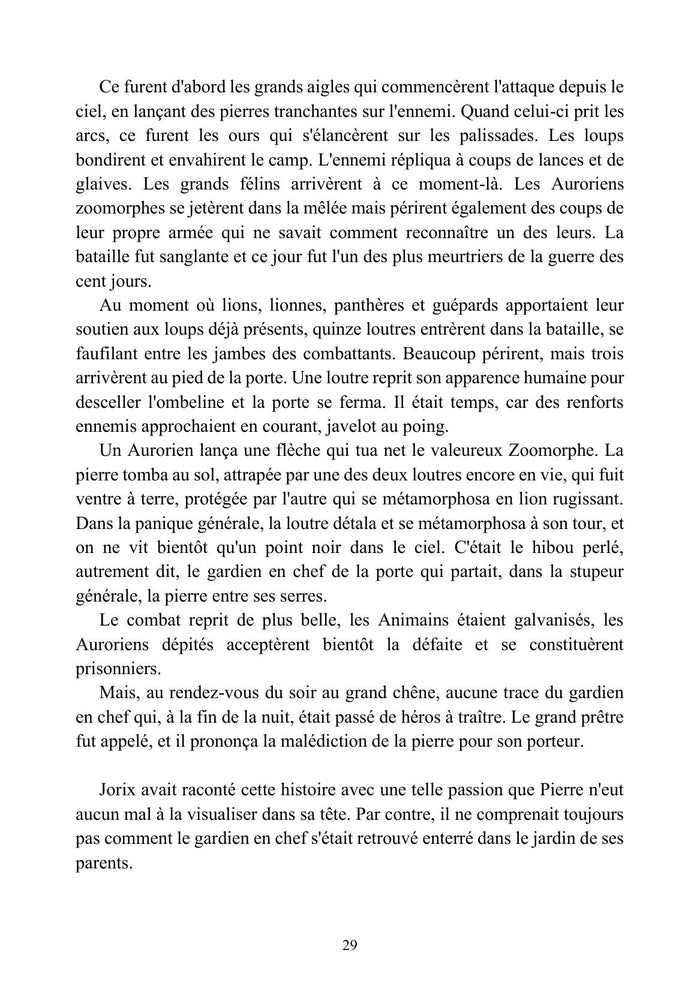 Ce furent d'abord les grands aigles qui commencèrent l'attaque depuis le ciel, en lançant des pierres tranchantes sur l'ennemi. Quand celui-ci prit les arcs, ce furent les ours qui s'élancèrent sur les palissades. Les loups bondirent et envahirent le camp. L'ennemi répliqua à coups de lances et de glaives. Les grands félins arrivèrent à ce moment-là. Les Auroriens zoomorphes se jetèrent dans la mêlée mais périrent également des coups de leur propre armée qui ne savait comment reconnaître un des leurs. La bataille fut sanglante et ce jour fut l'un des plus meurtriers de la guerre des cent jours.

Au moment où lions, lionnes, panthères et guépards apportaient leur soutien aux loups déjà présents, quinze loutres entrèrent dans la bataille, se faufilant entre les jambes des combattants. Beaucoup périrent, mais trois arrivèrent au pied de la porte. Une loutre reprit son apparence humaine pour desceller l'ombeline et la porte se ferma. Il était temps, car des renforts ennemis approchaient en courant, javelot au poing.

Un Aurorien lança une flèche qui tua net le valeureux Zoomorphe. La pierre tomba au sol, attrapée par une des deux loutres encore en vie, qui fuit ventre à terre, protégée par l'autre qui se métamorphosa en lion rugissant. Dans la panique générale, la loutre détala et se métamorphosa à son tour, et on ne vit bientôt qu'un point noir dans le ciel. C'était le hibou perlé, autrement dit, le gardien en chef de la porte qui partait, dans la stupeur générale, la pierre entre ses serres.

Le combat reprit de plus belle, les Animains étaient galvanisés, les Auroriens dépités acceptèrent bientôt la défaite et se constituèrent prisonniers.

Mais, au rendez-vous du soir au grand chêne, aucune trace du gardien en chef qui, à la fin de la nuit, était passé de héros à traître. Le grand prêtre fut appelé, et il prononça la malédiction de la pierre pour son porteur.

Jorix avait raconté cette histoire avec une telle passion que Pierre n'eut aucun mal à la visualiser dans sa tête. Par contre, il ne comprenait toujours pas comment le gardien en chef s'était retrouvé enterré dans le jardin de ses parents.

29